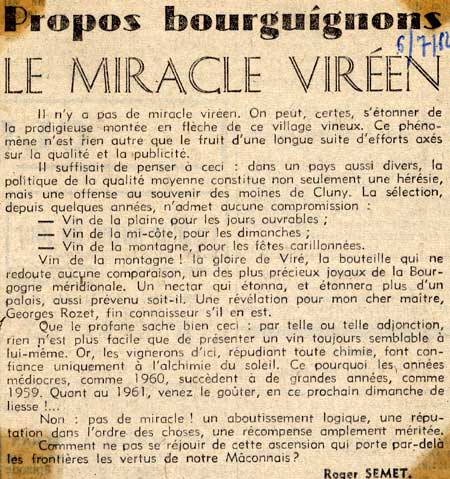 Propos bourguignons

6/7/62

LE MIRACLE VIRÉEN

Il n'y a pas de miracle viréen. On peut, certes, s'étonner de la prodigieuse montée en flèche de ce village vineux. Ce phénomène n'est rien autre que le fruit d'une longue suite d'efforts axés sur la qualité et la publicité.

Il suffisait de penser à ceci : dans un pays aussi divers, la politique de la qualité moyenne constitue non seulement une hérésie, mais une offense au souvenir des moines de Cluny. La sélection, depuis quelques années, n'admet aucune compromission :

— Vin de la plaine pour les jours ouvrables ;
— Vin de la mi-côte, pour les dimanches ;
— Vin de la montagne, pour les fêtes carillonnées.

Vin de la montagne ! la gloire de Viré, la bouteille qui ne redoute aucune comparaison, un des plus précieux joyaux de la Bourgogne méridionale. Un nectar qui étonna, et étonnera plus d'un palais, aussi prévenu soit-il. Une révélation pour mon cher maître, Georges Rozet, fin connaisseur s'il en est.

Que le profane sache bien ceci : par telle ou telle adjonction, rien n'est plus facile que de présenter un vin toujours semblable à lui-même. Or, les vignerons d'ici, répudiant toute chimie, font confiance uniquement à l'alchimie du soleil. Ce pourquoi les années médiocres, comme 1960, succèdent à de grandes années, comme 1959. Quant au 1961, venez le goûter, en ce prochain dimanche de liesse !...

Non : pas de miracle ! un aboutissement logique, une réputation dans l'ordre des choses, une récompense amplement méritée.

Comment ne pas se réjouir de cette ascension qui porte par-delà les frontières les vertus de notre Mâconnais ?

Roger SEMET.